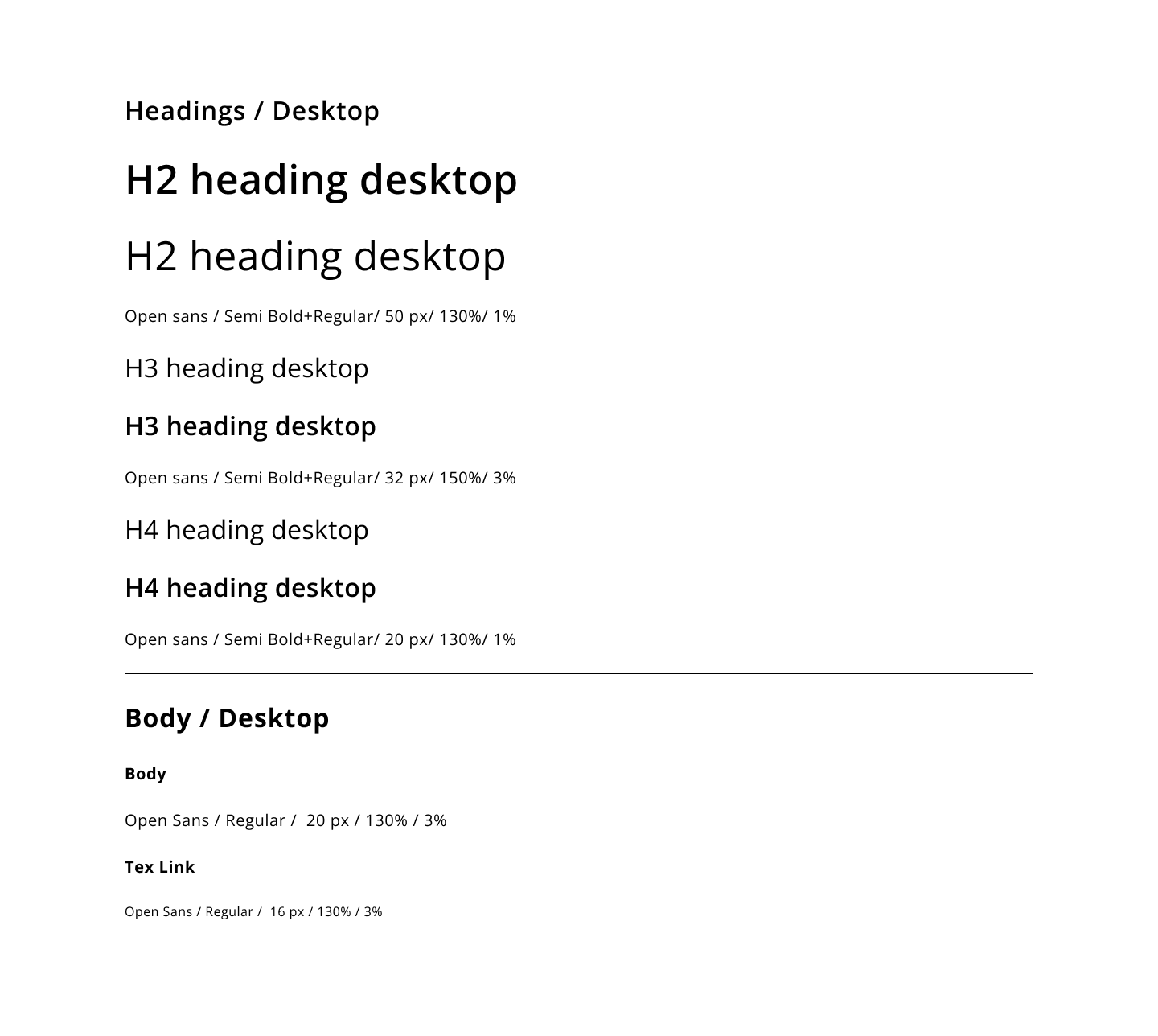 Headings / Desktop

H2 heading desktop

H2 heading desktop

Open sans / Semi Bold+Regular/ 50 px/ 130%/ 1%

H3 heading desktop

H3 heading desktop

Open sans / Semi Bold+Regular/ 32 px/ 150%/ 3%

H4 heading desktop

H4 heading desktop

Open sans / Semi Bold+Regular/ 20 px/ 130%/ 1%

Body / Desktop

Body

Open Sans / Regular / 20 px / 130% / 3%

Tex Link

Open Sans / Regular / 16 px / 130% / 3%